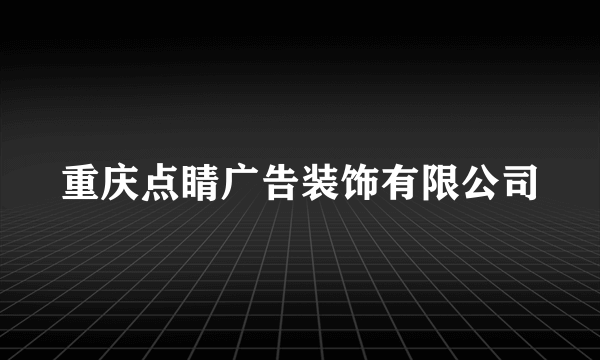 重庆点睛广告装饰有限公司